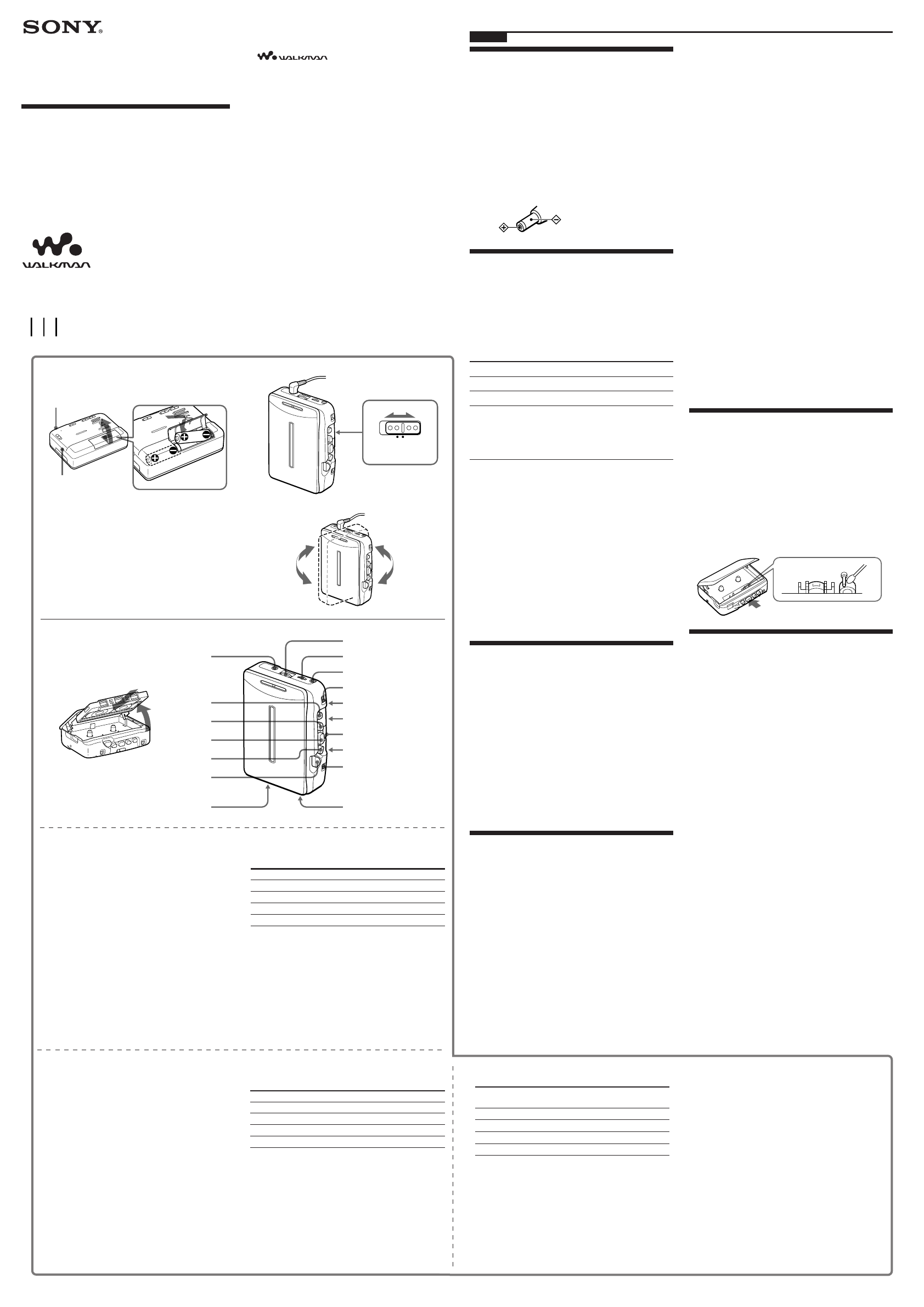 SONY

WALKMAN

WALKMAN